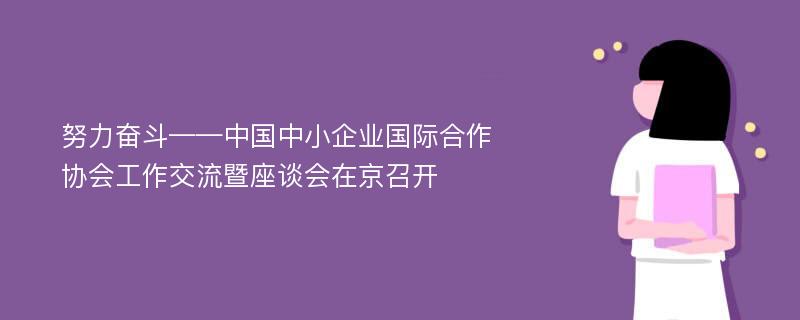 努力奋斗——中国中小企业国际合作协会工作交流暨座谈会在京召开